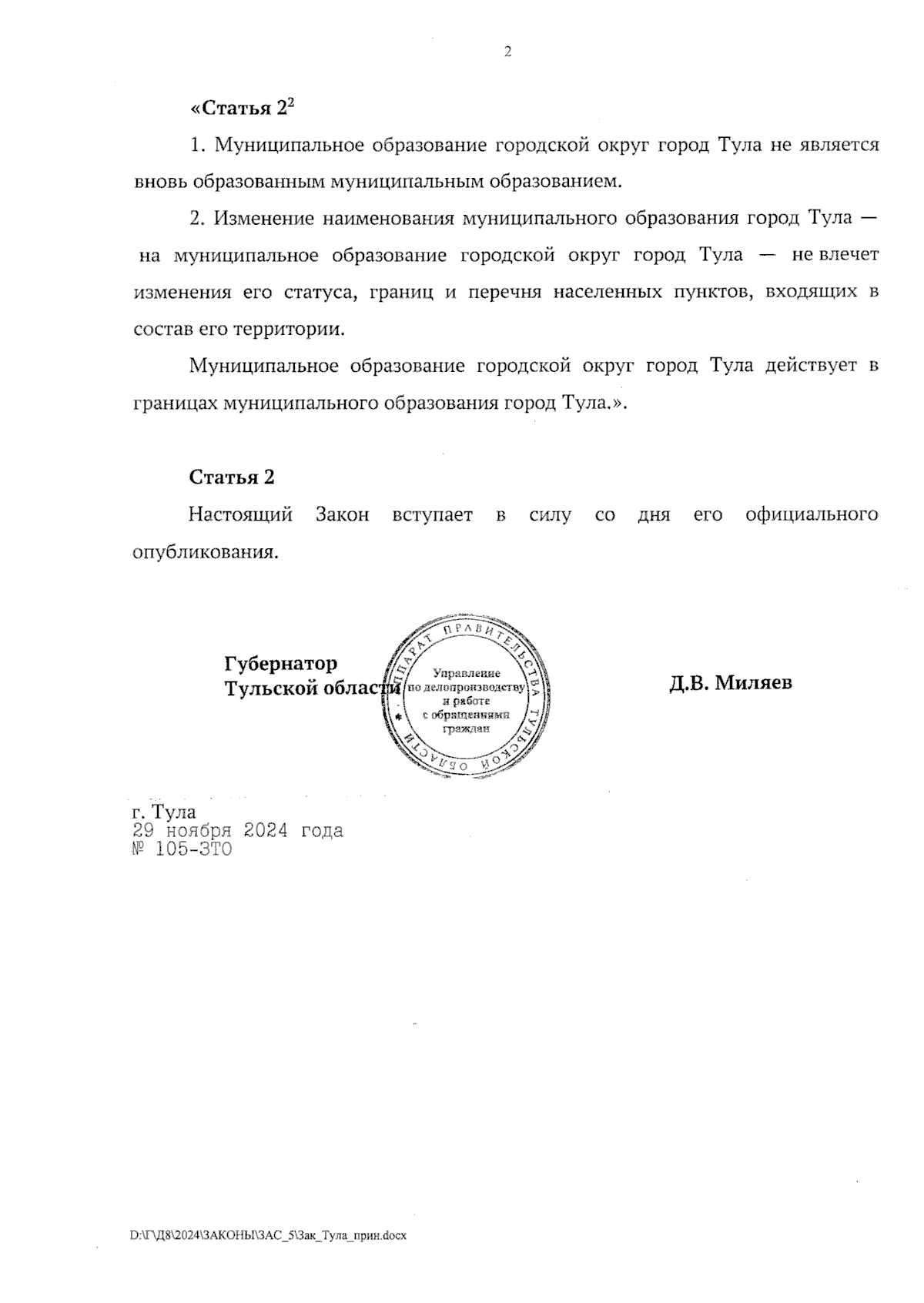 2

«Статья $2^2$

1. Муниципальное образование городской округ город Тула не является вновь образованным муниципальным образованием.

2. Изменение наименования муниципального образования город Тула — на муниципальное образование городской округ город Тула — не влечет изменения его статуса, границ и перечня населенных пунктов, входящих в состав его территории.

Муниципальное образование городской округ город Тула действует в границах муниципального образования город Тула.».

Статья 2

Настоящий Закон вступает в силу со дня его официального опубликования.

Губернатор Тульской области

АППАРАТ ПРАВИТЕЛЬСТВА ТУЛЬСКОЙ ОБЛАСТИ
Управление по делопроизводству и работе с обращениями граждан

Д.В. Миляев

г. Тула
29 ноября 2024 года
№ 105-ЗТО

D:\Г\Д8\2024\ЗАКОНЫ\ЗАС_5\Зак_Тула_прин.docx